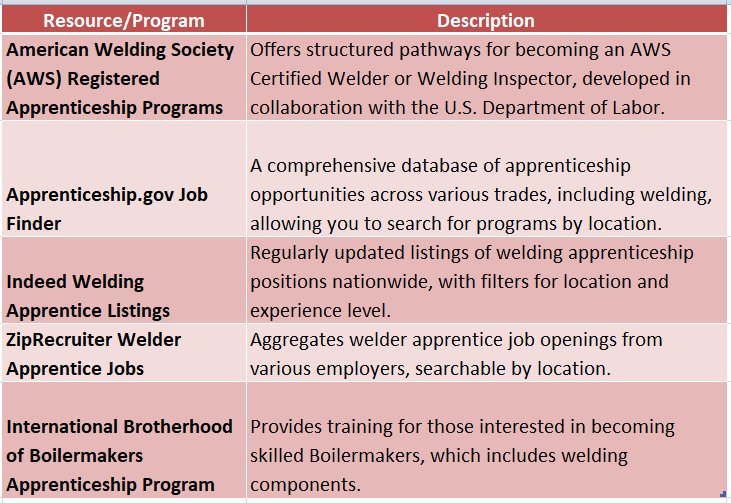 | Resource/Program | Description |
|---|---|
| American Welding Society (AWS) Registered Apprenticeship Programs | Offers structured pathways for becoming an AWS Certified Welder or Welding Inspector, developed in collaboration with the U.S. Department of Labor. |
| Apprenticeship.gov Job Finder | A comprehensive database of apprenticeship opportunities across various trades, including welding, allowing you to search for programs by location. |
| Indeed Welding Apprentice Listings | Regularly updated listings of welding apprenticeship positions nationwide, with filters for location and experience level. |
| ZipRecruiter Welder Apprentice Jobs | Aggregates welder apprentice job openings from various employers, searchable by location. |
| International Brotherhood of Boilermakers Apprenticeship Program | Provides training for those interested in becoming skilled Boilermakers, which includes welding components. |